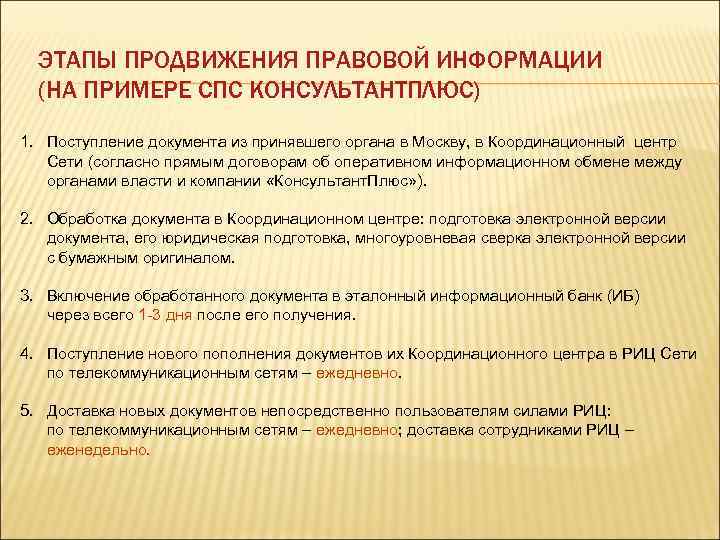 ЭТАПЫ ПРОДВИЖЕНИЯ ПРАВОВОЙ ИНФОРМАЦИИ (НА ПРИМЕРЕ СПС КОНСУЛЬТАНТПЛЮС)

1. Поступление документа из принявшего органа в Москву, в Координационный центр Сети (согласно прямым договорам об оперативном информационном обмене между органами власти и компании «КонсультантПлюс»).

2. Обработка документа в Координационном центре: подготовка электронной версии документа, его юридическая подготовка, многоуровневая сверка электронной версии с бумажным оригиналом.

3. Включение обработанного документа в эталонный информационный банк (ИБ) через всего 1-3 дня после его получения.

4. Поступление нового пополнения документов их Координационного центра в РИЦ Сети по телекоммуникационным сетям – ежедневно.

5. Доставка новых документов непосредственно пользователям силами РИЦ: по телекоммуникационным сетям – ежедневно; доставка сотрудниками РИЦ – еженедельно.